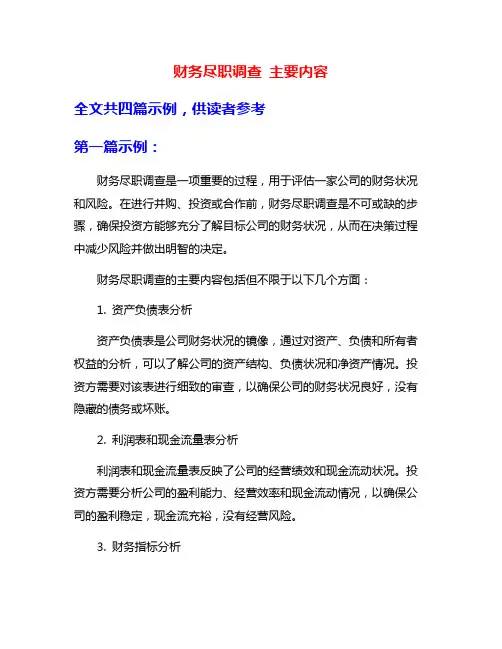 财务尽职调查 主要内容

全文共四篇示例，供读者参考

第一篇示例：

财务尽职调查是一项重要的过程，用于评估一家公司的财务状况和风险。在进行并购、投资或合作前，财务尽职调查是不可或缺的步骤，确保投资方能够充分了解目标公司的财务状况，从而在决策过程中减少风险并做出明智的决定。

财务尽职调查的主要内容包括但不限于以下几个方面：

1. 资产负债表分析

资产负债表是公司财务状况的镜像，通过对资产、负债和所有者权益的分析，可以了解公司的资产结构、负债状况和净资产情况。投资方需要对该表进行细致的审查，以确保公司的财务状况良好，没有隐藏的债务或坏账。

2. 利润表和现金流量表分析

利润表和现金流量表反映了公司的经营绩效和现金流动状况。投资方需要分析公司的盈利能力、经营效率和现金流动情况，以确保公司的盈利稳定，现金流充裕，没有经营风险。

3. 财务指标分析